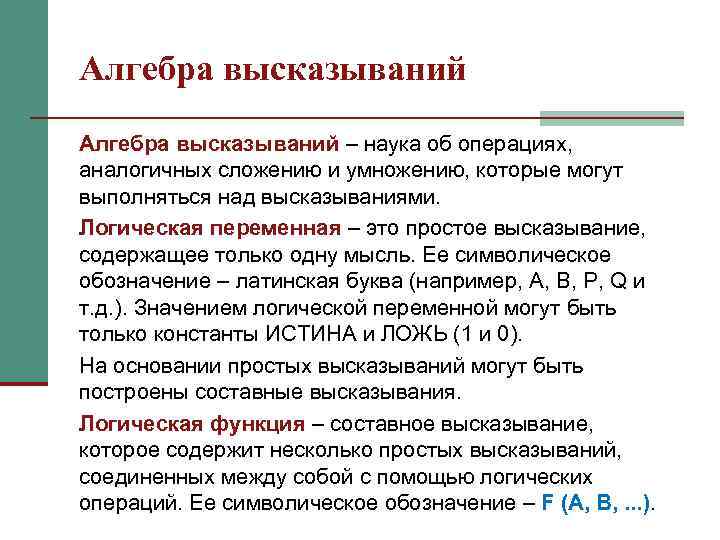 Алгебра высказываний

Алгебра высказываний – наука об операциях, аналогичных сложению и умножению, которые могут выполняться над высказываниями.

Логическая переменная – это простое высказывание, содержащее только одну мысль. Ее символическое обозначение – латинская буква (например, A, B, P, Q и т.д.). Значением логической переменной могут быть только константы ИСТИНА и ЛОЖЬ (1 и 0).

На основании простых высказываний могут быть построены составные высказывания.

Логическая функция – составное высказывание, которое содержит несколько простых высказываний, соединенных между собой с помощью логических операций. Ее символическое обозначение – F (A, B, ...).